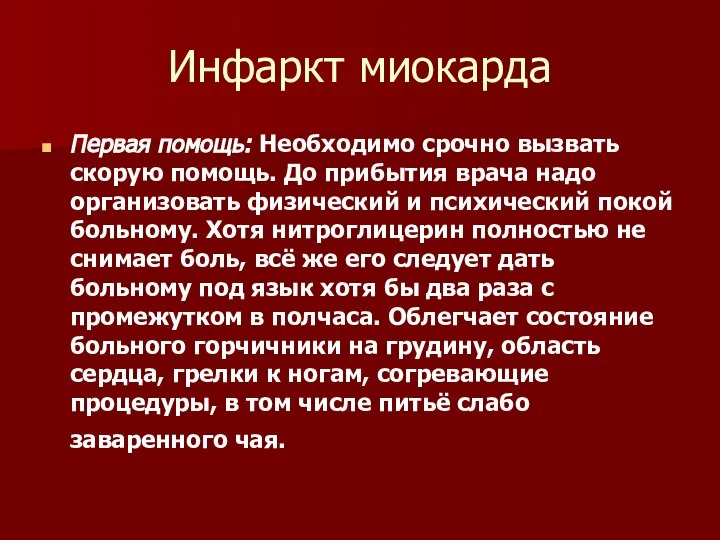 Инфаркт миокарда

Первая помощь: Необходимо срочно вызвать скорую помощь. До прибытия врача надо организовать физический и психический покой больному. Хотя нитроглицерин полностью не снимает боль, всё же его следует дать больному под язык хотя бы два раза с промежутком в полчаса. Облегчает состояние больного горчичники на грудину, область сердца, грелки к ногам, согревающие процедуры, в том числе питьё слабо заваренного чая.